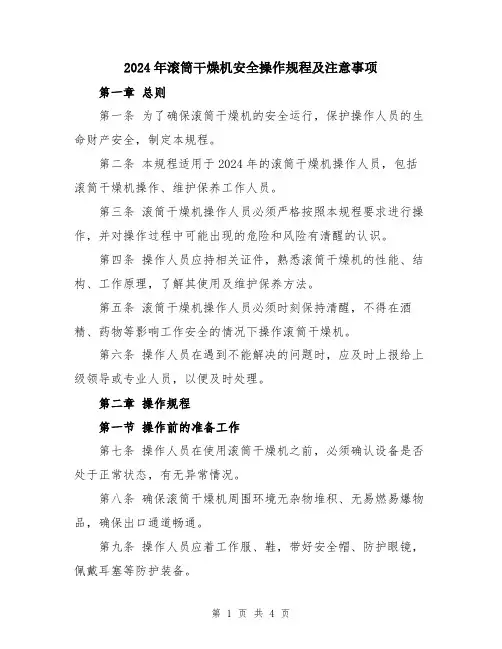 2024年滚筒干燥机安全操作规程及注意事项

第一章 总则

第一条 为了确保滚筒干燥机的安全运行，保护操作人员的生命财产安全，制定本规程。

第二条 本规程适用于2024年的滚筒干燥机操作人员，包括滚筒干燥机操作、维护保养工作人员。

第三条 滚筒干燥机操作人员必须严格按照本规程要求进行操作，并对操作过程中可能出现的危险和风险有清醒的认识。

第四条 操作人员应持相关证件，熟悉滚筒干燥机的性能、结构、工作原理，了解其使用及维护保养方法。

第五条 滚筒干燥机操作人员必须时刻保持清醒，不得在酒精、药物等影响工作安全的情况下操作滚筒干燥机。

第六条 操作人员在遇到不能解决的问题时，应及时上报给上级领导或专业人员，以便及时处理。

第二章 操作规程

第一节 操作前的准备工作

第七条 操作人员在使用滚筒干燥机之前，必须确认设备是否处于正常状态，有无异常情况。

第八条 确保滚筒干燥机周围环境无杂物堆积、无易燃易爆物品，确保出口通道畅通。

第九条 操作人员应着工作服、鞋，带好安全帽、防护眼镜，佩戴耳塞等防护装备。

第 1 页 共 4 页